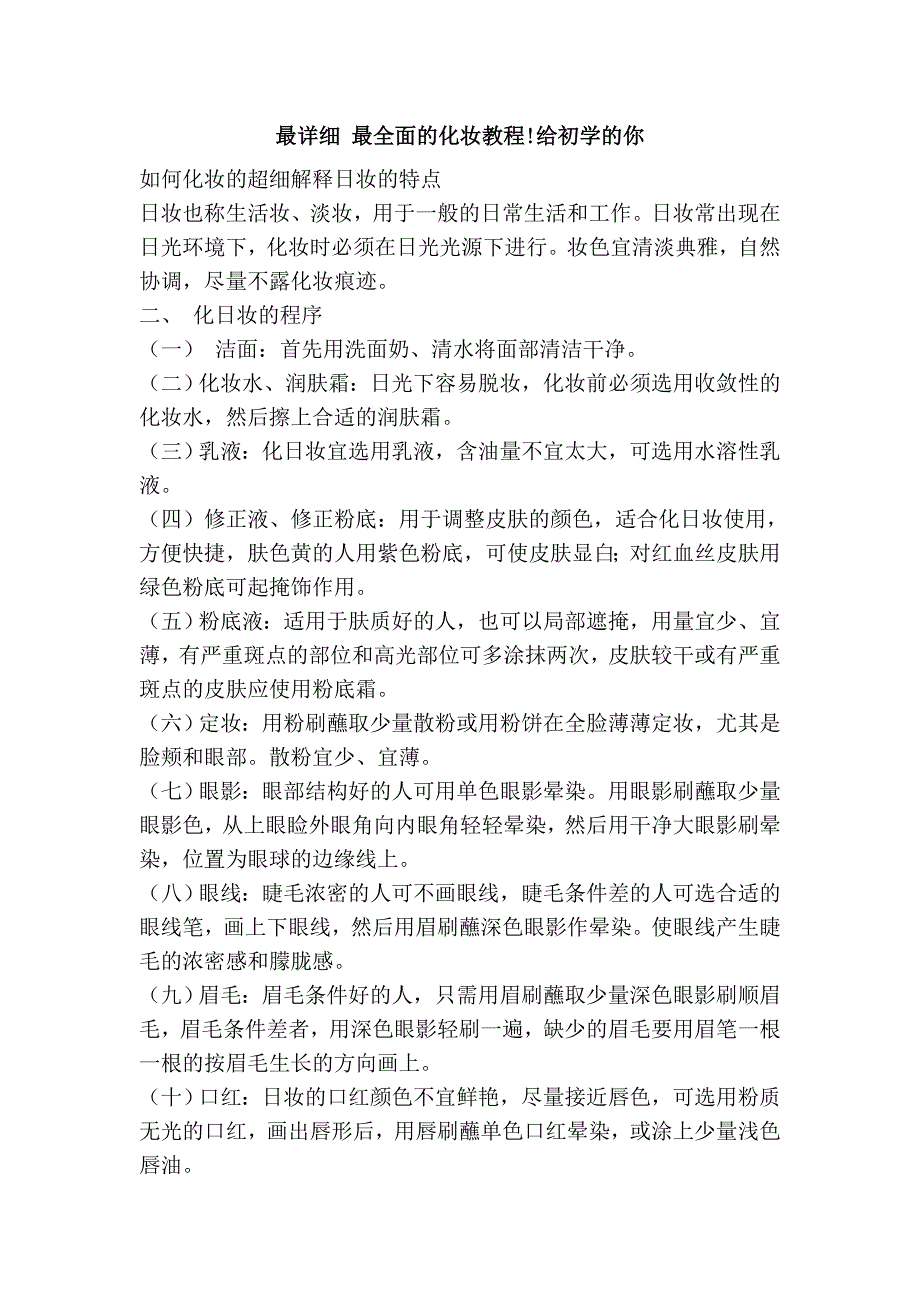 最详细 最全面的化妆教程!给初学的你

如何化妆的超细解释日妆的特点

日妆也称生活妆、淡妆，用于一般的日常生活和工作。日妆常出现在日光环境下，化妆时必须在日光光源下进行。妆色宜清淡典雅，自然协调，尽量不露化妆痕迹。

二、 化日妆的程序

（一） 洁面：首先用洗面奶、清水将面部清洁干净。

（二）化妆水、润肤霜：日光下容易脱妆，化妆前必须选用收敛性的化妆水，然后擦上合适的润肤霜。

（三）乳液：化日妆宜选用乳液，含油量不宜太大，可选用水溶性乳液。

（四）修正液、修正粉底：用于调整皮肤的颜色，适合化日妆使用，方便快捷，肤色黄的人用紫色粉底，可使皮肤显白；对红血丝皮肤用绿色粉底可起掩饰作用。

（五）粉底液：适用于肤质好的人，也可以局部遮掩，用量宜少、宜薄，有严重斑点的部位和高光部位可多涂抹两次，皮肤较干或有严重斑点的皮肤应使用粉底霜。

（六）定妆：用粉刷蘸取少量散粉或用粉饼在全脸薄薄定妆，尤其是脸颊和眼部。散粉宜少、宜薄。

（七）眼影：眼部结构好的人可用单色眼影晕染。用眼影刷蘸取少量眼影色，从上眼睑外眼角向内眼角轻轻晕染，然后用干净大眼影刷晕染，位置为眼球的边缘线上。

（八）眼线：睫毛浓密的人可不画眼线，睫毛条件差的人可选合适的眼线笔，画上下眼线，然后用眉刷蘸深色眼影作晕染。使眼线产生睫毛的浓密感和朦胧感。

（九）眉毛：眉毛条件好的人，只需用眉刷蘸取少量深色眼影刷顺眉毛，眉毛条件差者，用深色眼影轻刷一遍，缺少的眉毛要用眉笔一根一根的按眉毛生长的方向画上。

（十）口红：日妆的口红颜色不宜鲜艳，尽量接近唇色，可选用粉质无光的口红，画出唇形后，用唇刷蘸单色口红晕染，或涂上少量浅色唇油。